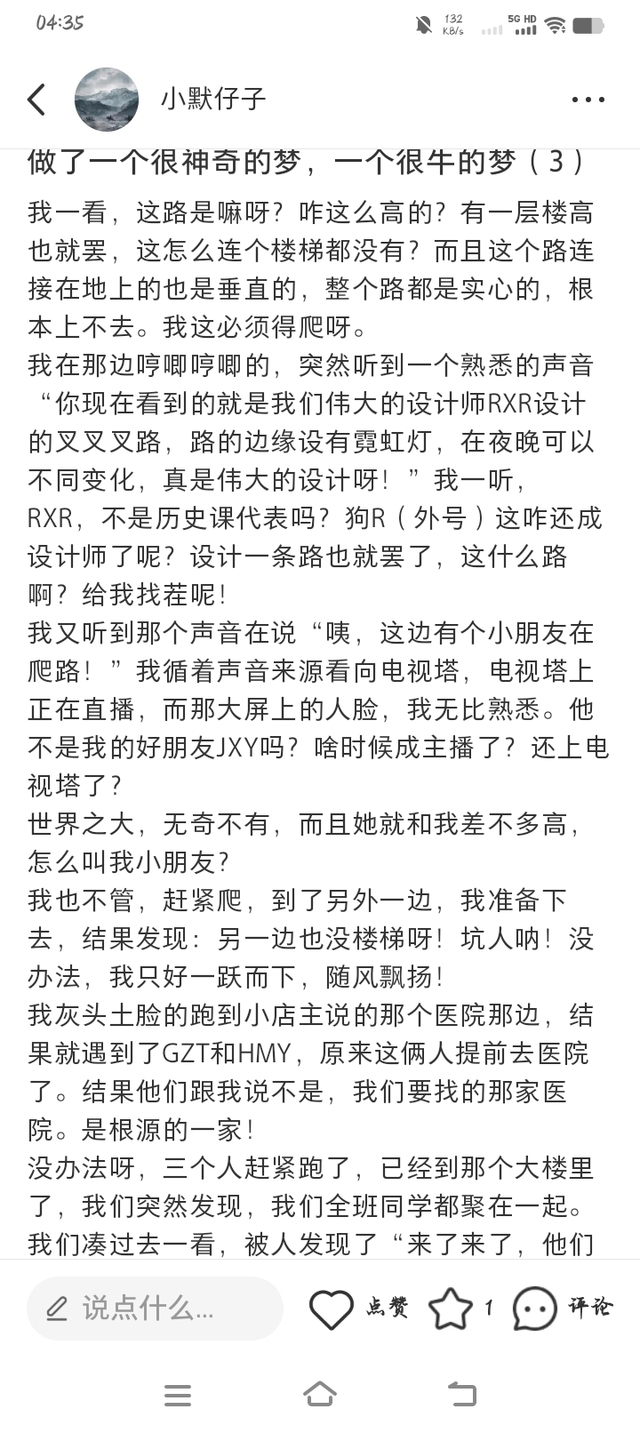 04:35

132 KB/s

5G HD

小默仔子

做了一个很神奇的梦，一个很牛的梦（3）

我一看，这路是嘛呀？咋这么高的？有一层楼高也就罢，这怎么连个楼梯都没有？而且这个路连接在地上的也是垂直的，整个路都是实心的，根本上不去。我这必须得爬呀。
我在那边哼唧哼唧的，突然听到一个熟悉的声音“你现在看到的就是我们伟大的设计师RXR设计的叉叉叉路，路的边缘设有霓虹灯，在夜晚可以不同变化，真是伟大的设计呀！”我一听，RXR，不是历史课代表吗？狗R（外号）这咋还成设计师了呢？设计一条路也就罢了，这什么路啊？给我找茬呢！
我又听到那个声音在说“咦，这边有个小朋友在爬路！”我循着声音来源看向电视塔，电视塔上正在直播，而那大屏上的人脸，我无比熟悉。他不是我的好朋友JXY吗？啥时候成主播了？还上电视塔了？
世界之大，无奇不有，而且她就和我差不多高，怎么叫我小朋友？
我也不管，赶紧爬，到了另外一边，我准备下去，结果发现：另一边也没楼梯呀！坑人呐！没办法，我只好一跃而下，随风飘扬！
我灰头土脸的跑到小店主说的那个医院那边，结果就遇到了GZT和HMY，原来这俩人提前去医院了。结果他们跟我说不是，我们要找的那家医院。是根源的一家！
没办法呀，三个人赶紧跑了，已经到那个大楼里了，我们突然发现，我们全班同学都聚在一起。我们凑过去一看，被人发现了“来了来了，他们

说点什么...

点赞

1

评论